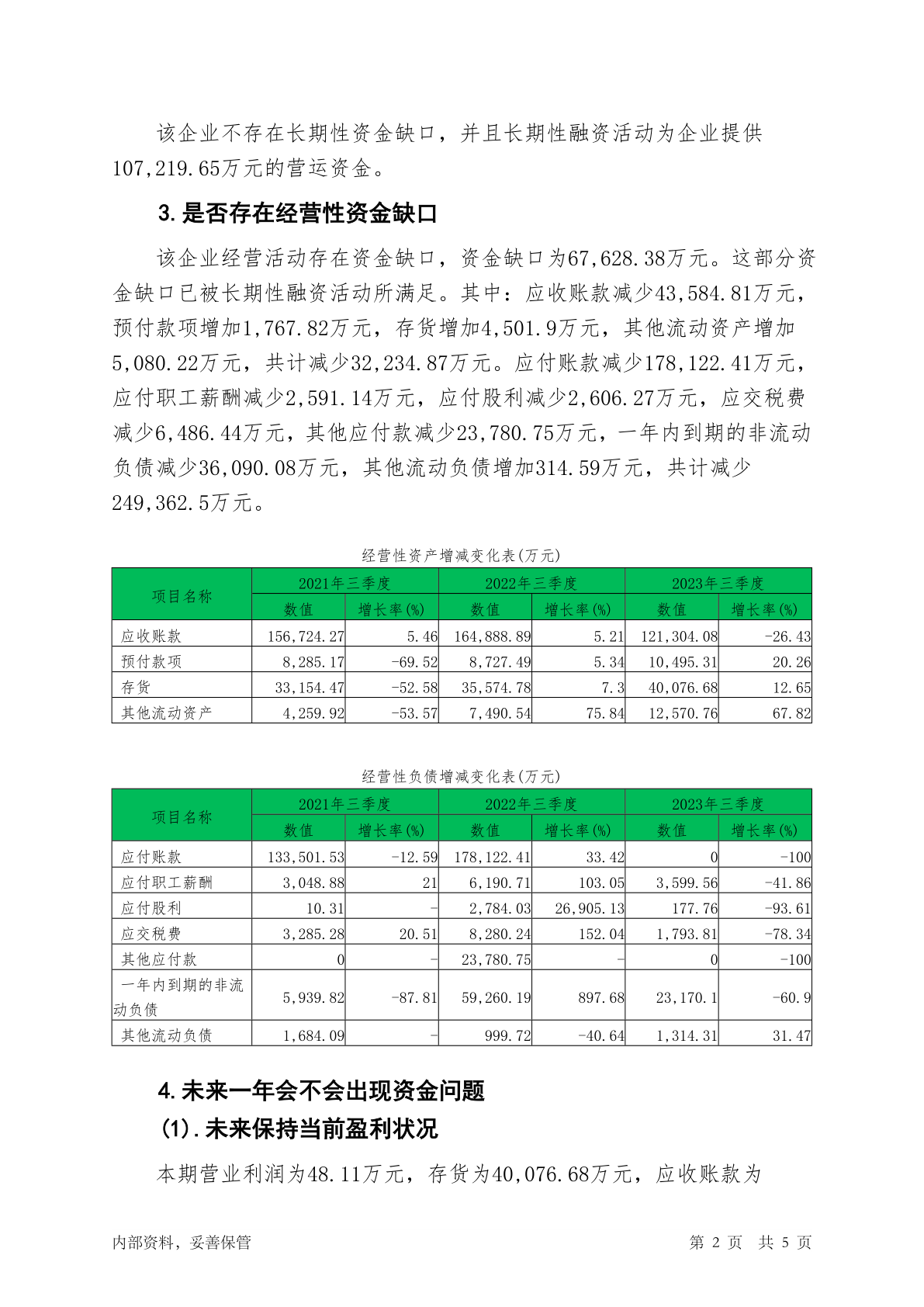 该企业不存在长期性资金缺口，并且长期性融资活动为企业提供107,219.65万元的营运资金。

3.是否存在经营性资金缺口

该企业经营活动存在资金缺口，资金缺口为67,628.38万元。这部分资金缺口已被长期性融资活动所满足。其中：应收账款减少43,584.81万元，预付款项增加1,767.82万元，存货增加4,501.9万元，其他流动资产增加5,080.22万元，共计减少32,234.87万元。应付账款减少178,122.41万元，应付职工薪酬减少2,591.14万元，应付股利减少2,606.27万元，应交税费减少6,486.44万元，其他应付款减少23,780.75万元，一年内到期的非流动负债减少36,090.08万元，其他流动负债增加314.59万元，共计减少249,362.5万元。

经营性资产增减变化表(万元)

| 项目名称 | 2021年三季度 数值 | 2021年三季度 增长率(%) | 2022年三季度 数值 | 2022年三季度 增长率(%) | 2023年三季度 数值 | 2023年三季度 增长率(%) |
|---|---|---|---|---|---|---|
| 应收账款 | 156,724.27 | 5.46 | 164,888.89 | 5.21 | 121,304.08 | -26.43 |
| 预付款项 | 8,285.17 | -69.52 | 8,727.49 | 5.34 | 10,495.31 | 20.26 |
| 存货 | 33,154.47 | -52.58 | 35,574.78 | 7.3 | 40,076.68 | 12.65 |
| 其他流动资产 | 4,259.92 | -53.57 | 7,490.54 | 75.84 | 12,570.76 | 67.82 |

经营性负债增减变化表(万元)

| 项目名称 | 2021年三季度 数值 | 2021年三季度 增长率(%) | 2022年三季度 数值 | 2022年三季度 增长率(%) | 2023年三季度 数值 | 2023年三季度 增长率(%) |
|---|---|---|---|---|---|---|
| 应付账款 | 133,501.53 | -12.59 | 178,122.41 | 33.42 | 0 | -100 |
| 应付职工薪酬 | 3,048.88 | 21 | 6,190.71 | 103.05 | 3,599.56 | -41.86 |
| 应付股利 | 10.31 | - | 2,784.03 | 26,905.13 | 177.76 | -93.61 |
| 应交税费 | 3,285.28 | 20.51 | 8,280.24 | 152.04 | 1,793.81 | -78.34 |
| 其他应付款 | 0 | - | 23,780.75 | - | 0 | -100 |
| 一年内到期的非流动负债 | 5,939.82 | -87.81 | 59,260.19 | 897.68 | 23,170.1 | -60.9 |
| 其他流动负债 | 1,684.09 | - | 999.72 | -40.64 | 1,314.31 | 31.47 |

4.未来一年会不会出现资金问题

(1).未来保持当前盈利状况

本期营业利润为48.11万元，存货为40,076.68万元，应收账款为

内部资料，妥善保管 第 2 页 共 5 页